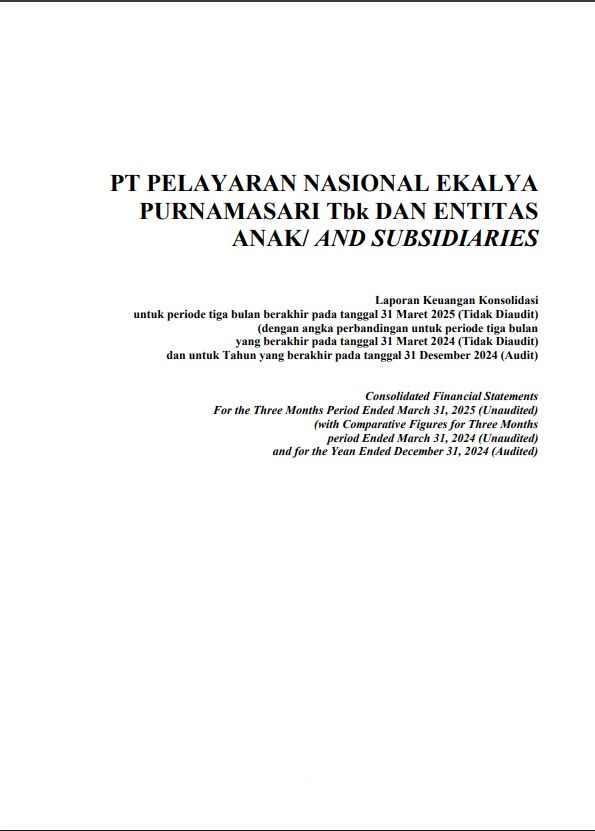 PT PELAYARAN NASIONAL EKALYA PURNAMASARI Tbk DAN ENTITAS ANAK/ AND SUBSIDIARIES

Laporan Keuangan Konsolidasi
untuk periode tiga bulan berakhir pada tanggal 31 Maret 2025 (Tidak Diaudit)
(dengan angka perbandingan untuk periode tiga bulan
yang berakhir pada tanggal 31 Maret 2024 (Tidak Diaudit)
dan untuk Tahun yang berakhir pada tanggal 31 Desember 2024 (Audit)

Consolidated Financial Statements
For the Three Months Period Ended March 31, 2025 (Unaudited)
(with Comparative Figures for Three Months
period Ended March 31, 2024 (Unaudited)
and for the Yean Ended December 31, 2024 (Audited)